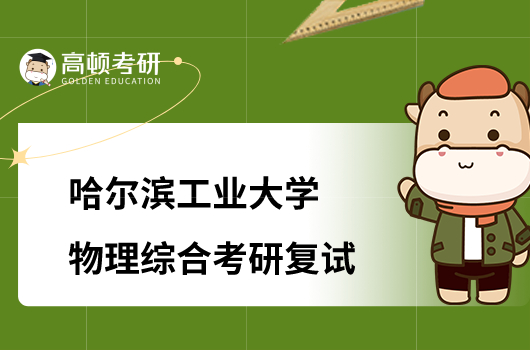 高顿考研
GOLDEN EDUCATION

哈尔滨工业大学
物理综合考研复试